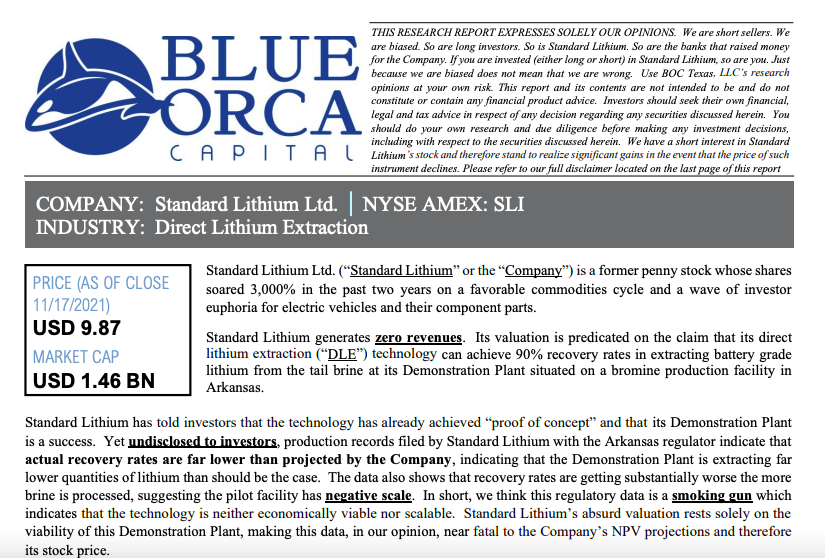 BLUE ORCA CAPITAL

THIS RESEARCH REPORT EXPRESSES SOLELY OUR OPINIONS. We are short sellers. We are biased. So are long investors. So is Standard Lithium. So are the banks that raised money for the Company. If you are invested (either long or short) in Standard Lithium, so are you. Just because we are biased does not mean that we are wrong. Use BOC Texas, LLC's research opinions at your own risk. This report and its contents are not intended to be and do not constitute or contain any financial product advice. Investors should seek their own financial, legal and tax advice in respect of any decision regarding any securities discussed herein. You should do your own research and due diligence before making any investment decisions, including with respect to the securities discussed herein. We have a short interest in Standard Lithium's stock and therefore stand to realize significant gains in the event that the price of such instrument declines. Please refer to our full disclaimer located on the last page of this report

COMPANY: Standard Lithium Ltd. | NYSE AMEX: SLI
INDUSTRY: Direct Lithium Extraction

PRICE (AS OF CLOSE 11/17/2021)
USD 9.87
MARKET CAP
USD 1.46 BN

Standard Lithium Ltd. ("Standard Lithium" or the "Company") is a former penny stock whose shares soared 3,000% in the past two years on a favorable commodities cycle and a wave of investor euphoria for electric vehicles and their component parts.

Standard Lithium generates zero revenues. Its valuation is predicated on the claim that its direct lithium extraction ("DLE") technology can achieve 90% recovery rates in extracting battery grade lithium from the tail brine at its Demonstration Plant situated on a bromine production facility in Arkansas.

Standard Lithium has told investors that the technology has already achieved "proof of concept" and that its Demonstration Plant is a success. Yet undisclosed to investors, production records filed by Standard Lithium with the Arkansas regulator indicate that actual recovery rates are far lower than projected by the Company, indicating that the Demonstration Plant is extracting far lower quantities of lithium than should be the case. The data also shows that recovery rates are getting substantially worse the more brine is processed, suggesting the pilot facility has negative scale. In short, we think this regulatory data is a smoking gun which indicates that the technology is neither economically viable nor scalable. Standard Lithium's absurd valuation rests solely on the viability of this Demonstration Plant, making this data, in our opinion, near fatal to the Company's NPV projections and therefore its stock price.